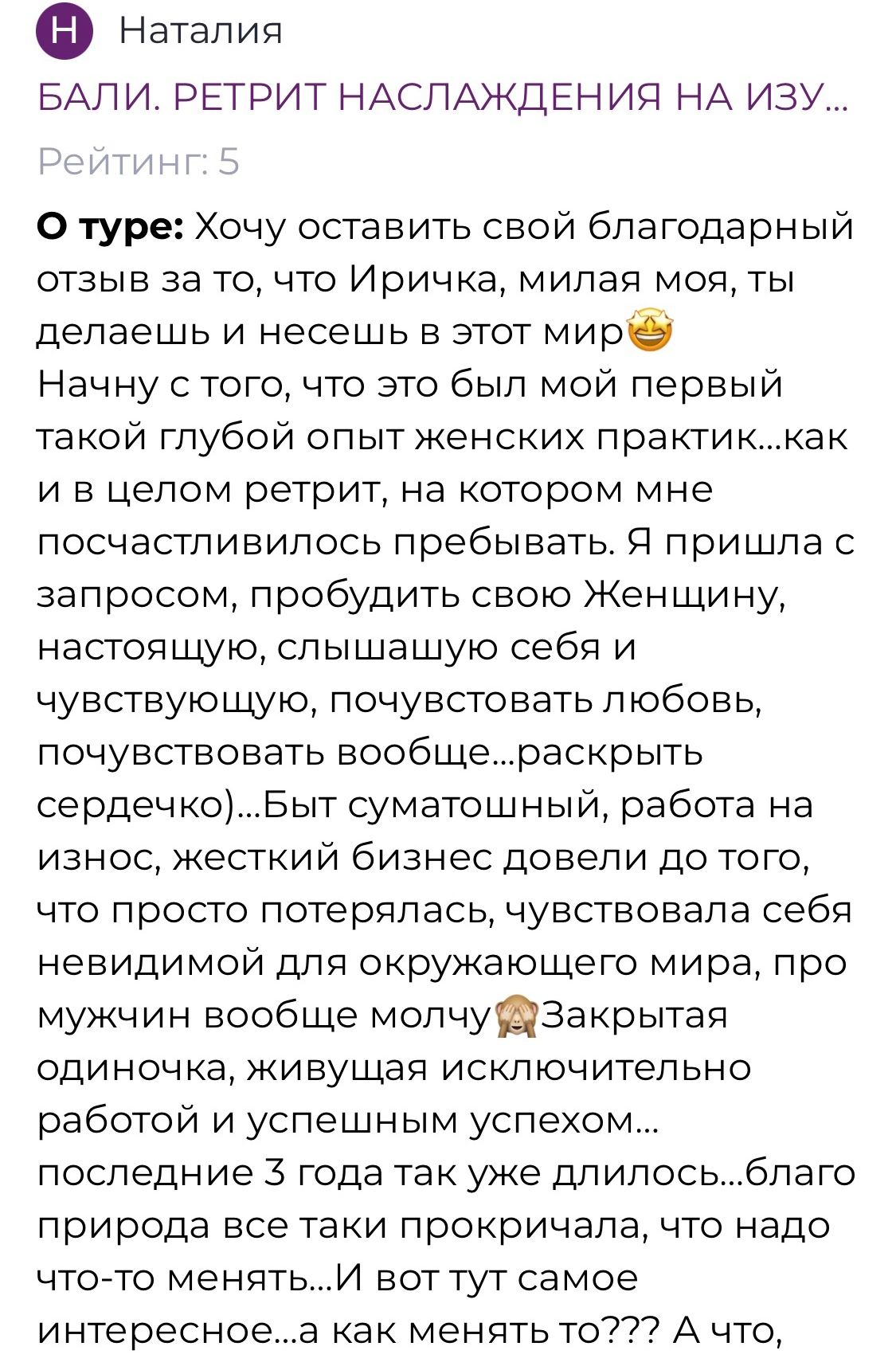 Н Наталия

БАЛИ. РЕТРИТ НАСЛАЖДЕНИЯ НА ИЗУ...

Рейтинг: 5

**О туре:** Хочу оставить свой благодарный отзыв за то, что Иричка, милая моя, ты делаешь и несешь в этот мир🤩
Начну с того, что это был мой первый такой глубой опыт женских практик...как и в целом ретрит, на котором мне посчастливилось пребывать. Я пришла с запросом, пробудить свою Женщину, настоящую, слышашую себя и чувствующую, почувстовать любовь, почувствовать вообще...раскрыть сердечко)...Быт суматошный, работа на износ, жесткий бизнес довели до того, что просто потерялась, чувствовала себя невидимой для окружающего мира, про мужчин вообще молчу🙈Закрытая одиночка, живущая исключительно работой и успешным успехом... последние 3 года так уже длилось...благо природа все таки прокричала, что надо что-то менять...И вот тут самое интересное...а как менять то??? А что,